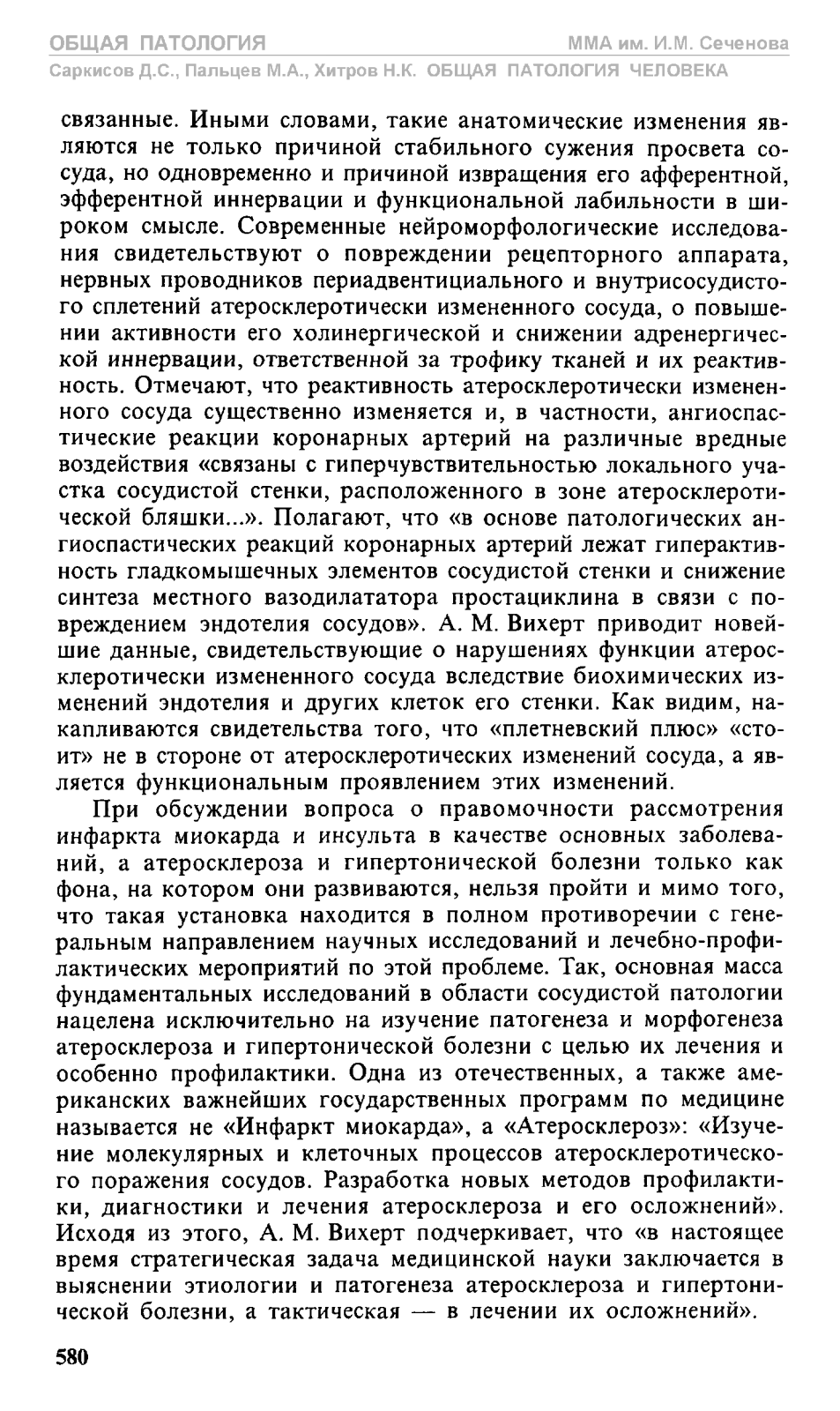 ОБЩАЯ ПАТОЛОГИЯ
ММА им. И.М. Сеченова
Саркисов Д.С., Пальцев М.А., Хитров Н.К. ОБЩАЯ ПАТОЛОГИЯ ЧЕЛОВЕКА

связанные. Иными словами, такие анатомические изменения являются не только причиной стабильного сужения просвета сосуда, но одновременно и причиной извращения его афферентной, эфферентной иннервации и функциональной лабильности в широком смысле. Современные нейроморфологические исследования свидетельствуют о повреждении рецепторного аппарата, нервных проводников периадвентициального и внутрисосудистого сплетений атеросклеротически измененного сосуда, о повышении активности его холинергической и снижении адренергической иннервации, ответственной за трофику тканей и их реактивность. Отмечают, что реактивность атеросклеротически измененного сосуда существенно изменяется и, в частности, ангиоспастические реакции коронарных артерий на различные вредные воздействия «связаны с гиперчувствительностью локального участка сосудистой стенки, расположенного в зоне атеросклеротической бляшки...». Полагают, что «в основе патологических ангиоспастических реакций коронарных артерий лежат гиперактивность гладкомышечных элементов сосудистой стенки и снижение синтеза местного вазодилататора простациклина в связи с повреждением эндотелия сосудов». А. М. Вихерт приводит новейшие данные, свидетельствующие о нарушениях функции атеросклеротически измененного сосуда вследствие биохимических изменений эндотелия и других клеток его стенки. Как видим, накапливаются свидетельства того, что «плетневский плюс» «стоит» не в стороне от атеросклеротических изменений сосуда, а является функциональным проявлением этих изменений.

При обсуждении вопроса о правомочности рассмотрения инфаркта миокарда и инсульта в качестве основных заболеваний, а атеросклероза и гипертонической болезни только как фона, на котором они развиваются, нельзя пройти и мимо того, что такая установка находится в полном противоречии с генеральным направлением научных исследований и лечебно-профилактических мероприятий по этой проблеме. Так, основная масса фундаментальных исследований в области сосудистой патологии нацелена исключительно на изучение патогенеза и морфогенеза атеросклероза и гипертонической болезни с целью их лечения и особенно профилактики. Одна из отечественных, а также американских важнейших государственных программ по медицине называется не «Инфаркт миокарда», а «Атеросклероз»: «Изучение молекулярных и клеточных процессов атеросклеротического поражения сосудов. Разработка новых методов профилактики, диагностики и лечения атеросклероза и его осложнений». Исходя из этого, А. М. Вихерт подчеркивает, что «в настоящее время стратегическая задача медицинской науки заключается в выяснении этиологии и патогенеза атеросклероза и гипертонической болезни, а тактическая — в лечении их осложнений».

580